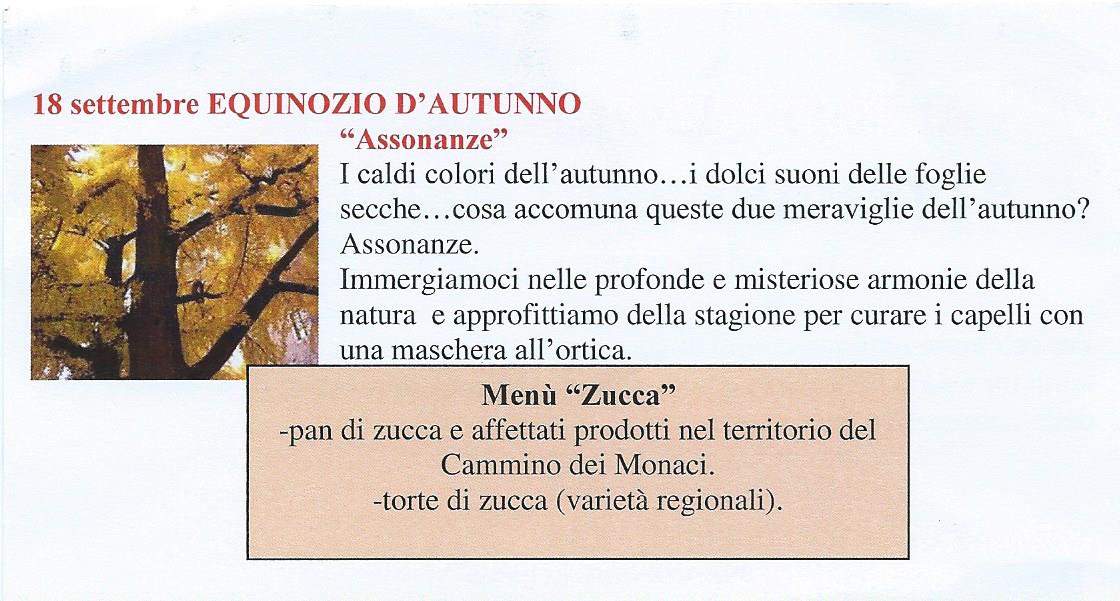 18 settembre EQUINOZIO D'AUTUNNO

"Assonanze"

I caldi colori dell'autunno…i dolci suoni delle foglie secche…cosa accomuna queste due meraviglie dell'autunno? Assonanze.
Immergiamoci nelle profonde e misteriose armonie della natura e approfittiamo della stagione per curare i capelli con una maschera all'ortica.

Menù "Zucca"
-pan di zucca e affettati prodotti nel territorio del Cammino dei Monaci.
-torte di zucca (varietà regionali).